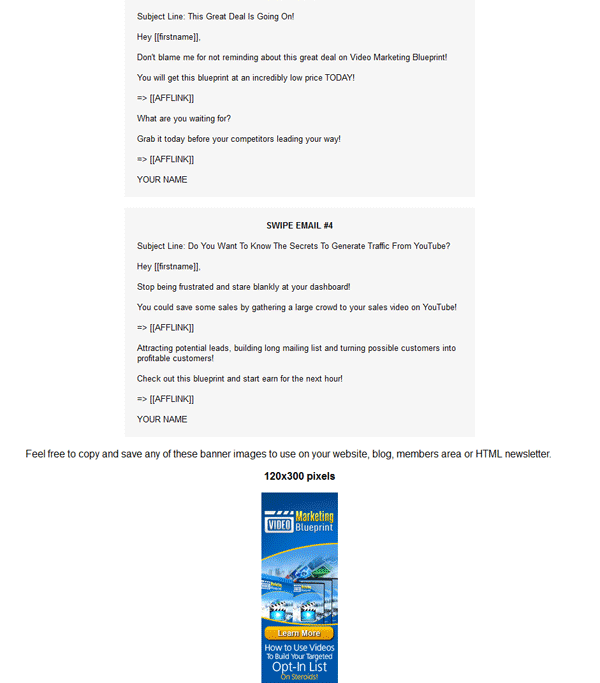 Subject Line: This Great Deal Is Going On!

Hey [[firstname]],

Don't blame me for not reminding about this great deal on Video Marketing Blueprint!

You will get this blueprint at an incredibly low price TODAY!

=> [[AFFLINK]]

What are you waiting for?

Grab it today before your competitors leading your way!

=> [[AFFLINK]]

YOUR NAME

SWIPE EMAIL #4

Subject Line: Do You Want To Know The Secrets To Generate Traffic From YouTube?

Hey [[firstname]],

Stop being frustrated and stare blankly at your dashboard!

You could save some sales by gathering a large crowd to your sales video on YouTube!

=> [[AFFLINK]]

Attracting potential leads, building long mailing list and turning possible customers into profitable customers!

Check out this blueprint and start earn for the next hour!

=> [[AFFLINK]]

YOUR NAME

Feel free to copy and save any of these banner images to use on your website, blog, members area or HTML newsletter.

120x300 pixels

VIDEO Marketing Blueprint

Learn More

How to Use Videos To Build Your Targeted Opt-In List On Steroids!